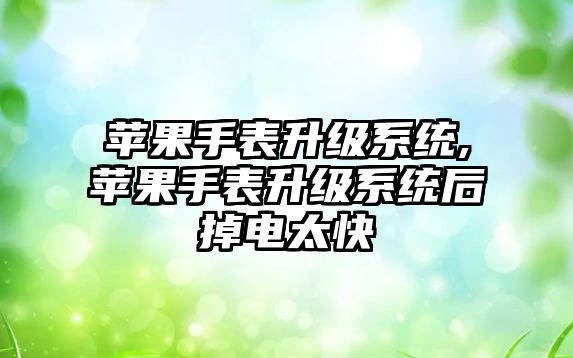 苹果手表升级系统,苹果手表升级系统后掉电太快